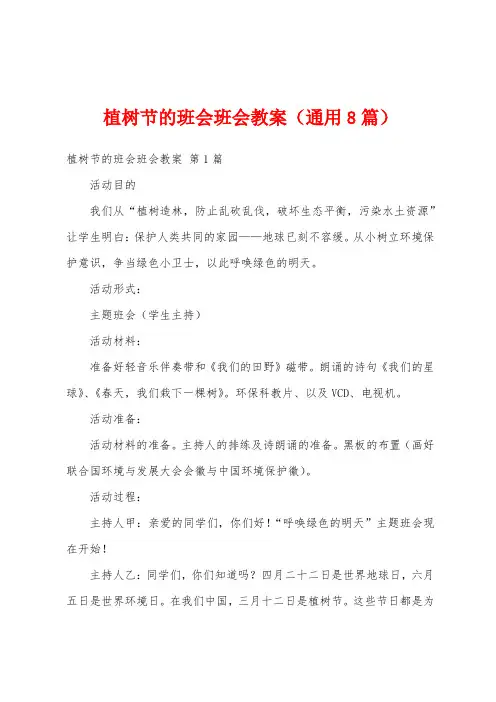 植树节的班会班会教案（通用8篇）

植树节的班会班会教案 第1篇

活动目的

我们从“植树造林，防止乱砍乱伐，破坏生态平衡，污染水土资源”让学生明白：保护人类共同的家园——地球已刻不容缓。从小树立环境保护意识，争当绿色小卫士，以此呼唤绿色的明天。

活动形式：

主题班会（学生主持）

活动材料：

准备好轻音乐伴奏带和《我们的田野》磁带。朗诵的诗句《我们的星球》、《春天，我们栽下一棵树》。环保科教片、以及VCD、电视机。

活动准备：

活动材料的准备。主持人的排练及诗朗诵的准备。黑板的布置（画好联合国环境与发展大会会徽与中国环境保护徽）。

活动过程：

主持人甲：亲爱的同学们，你们好！“呼唤绿色的明天”主题班会现在开始！

主持人乙：同学们，你们知道吗？四月二十二日是世界地球日，六月五日是世界环境日。在我们中国，三月十二日是植树节。这些节日都是为